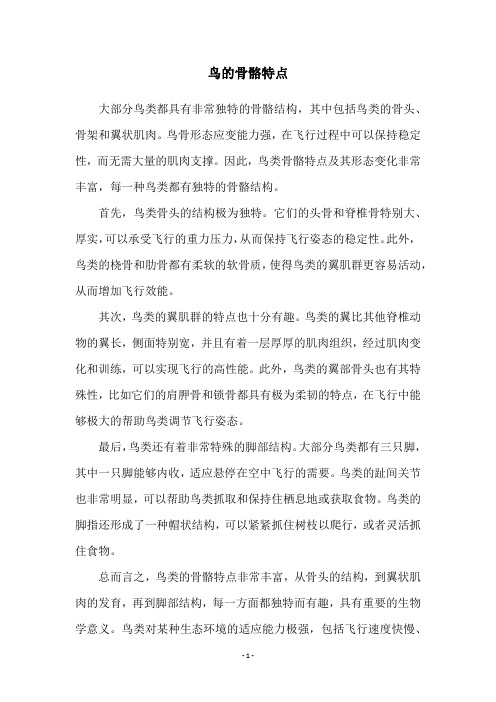 鸟的骨骼特点

大部分鸟类都具有非常独特的骨骼结构，其中包括鸟类的骨头、骨架和翼状肌肉。鸟骨形态应变能力强，在飞行过程中可以保持稳定性，而无需大量的肌肉支撑。因此，鸟类骨骼特点及其形态变化非常丰富，每一种鸟类都有独特的骨骼结构。

首先，鸟类骨头的结构极为独特。它们的头骨和脊椎骨特别大、厚实，可以承受飞行的重力压力，从而保持飞行姿态的稳定性。此外，鸟类的桡骨和肋骨都有柔软的软骨质，使得鸟类的翼肌群更容易活动，从而增加飞行效能。

其次，鸟类的翼肌群的特点也十分有趣。鸟类的翼比其他脊椎动物的翼长，侧面特别宽，并且有着一层厚厚的肌肉组织，经过肌肉变化和训练，可以实现飞行的高性能。此外，鸟类的翼部骨头也有其特殊性，比如它们的肩胛骨和锁骨都具有极为柔韧的特点，在飞行中能够极大的帮助鸟类调节飞行姿态。

最后，鸟类还有着非常特殊的脚部结构。大部分鸟类都有三只脚，其中一只脚能够内收，适应悬停在空中飞行的需要。鸟类的趾间关节也非常明显，可以帮助鸟类抓取和保持住栖息地或获取食物。鸟类的脚指还形成了一种帽状结构，可以紧紧抓住树枝以爬行，或者灵活抓住食物。

总而言之，鸟类的骨骼特点非常丰富，从骨头的结构，到翼状肌肉的发育，再到脚部结构，每一方面都独特而有趣，具有重要的生物学意义。鸟类对某种生态环境的适应能力极强，包括飞行速度快慢、

- 1 -